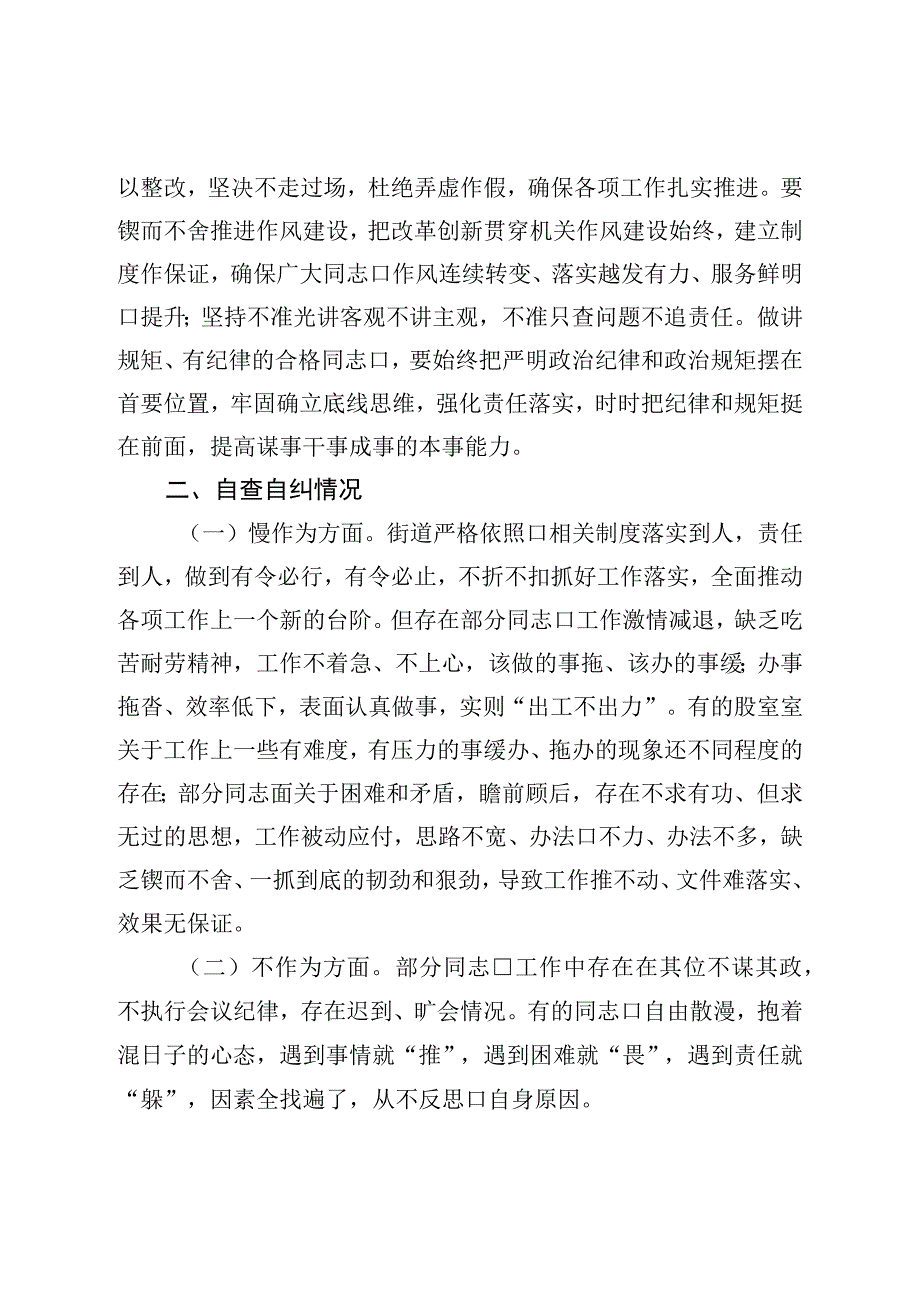 以整改，坚决不走过场，杜绝弄虚作假，确保各项工作扎实推进。要锲而不舍推进作风建设，把改革创新贯穿机关作风建设始终，建立制度作保证，确保广大同志口作风连续转变、落实越发有力、服务鲜明口提升；坚持不准光讲客观不讲主观，不准只查问题不追责任。做讲规矩、有纪律的合格同志口，要始终把严明政治纪律和政治规矩摆在首要位置，牢固确立底线思维，强化责任落实，时时把纪律和规矩挺在前面，提高谋事干事成事的本事能力。

二、自查自纠情况

（一）慢作为方面。街道严格依照口相关制度落实到人，责任到人，做到有令必行，有令必止，不折不扣抓好工作落实，全面推动各项工作上一个新的台阶。但存在部分同志口工作激情减退，缺乏吃苦耐劳精神，工作不着急、不上心，该做的事拖、该办的事缓；办事拖沓、效率低下，表面认真做事，实则“出工不出力”。有的股室室关于工作上一些有难度，有压力的事缓办、拖办的现象还不同程度的存在；部分同志面关于困难和矛盾，瞻前顾后，存在不求有功、但求无过的思想，工作被动应付，思路不宽、办法口不力、办法不多，缺乏锲而不舍、一抓到底的韧劲和狠劲，导致工作推不动、文件难落实、效果无保证。

（二）不作为方面。部分同志口工作中存在在其位不谋其政，不执行会议纪律，存在迟到、旷会情况。有的同志口自由散漫，抱着混日子的心态，遇到事情就“推”，遇到困难就“畏”，遇到责任就“躲”，因素全找遍了，从不反思口自身原因。